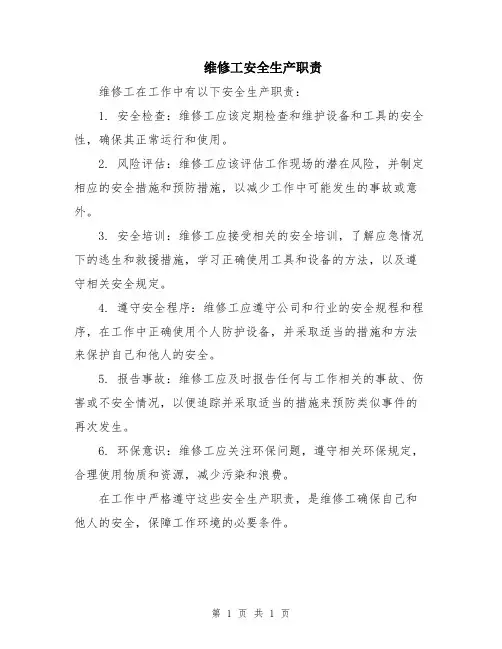 维修工安全生产职责

维修工在工作中有以下安全生产职责：

1. 安全检查：维修工应该定期检查和维护设备和工具的安全性，确保其正常运行和使用。

2. 风险评估：维修工应该评估工作现场的潜在风险，并制定相应的安全措施和预防措施，以减少工作中可能发生的事故或意外。

3. 安全培训：维修工应接受相关的安全培训，了解应急情况下的逃生和救援措施，学习正确使用工具和设备的方法，以及遵守相关安全规定。

4. 遵守安全程序：维修工应遵守公司和行业的安全规程和程序，在工作中正确使用个人防护设备，并采取适当的措施和方法来保护自己和他人的安全。

5. 报告事故：维修工应及时报告任何与工作相关的事故、伤害或不安全情况，以便追踪并采取适当的措施来预防类似事件的再次发生。

6. 环保意识：维修工应关注环保问题，遵守相关环保规定，合理使用物质和资源，减少污染和浪费。

在工作中严格遵守这些安全生产职责，是维修工确保自己和他人的安全，保障工作环境的必要条件。

第 1 页 共 1 页